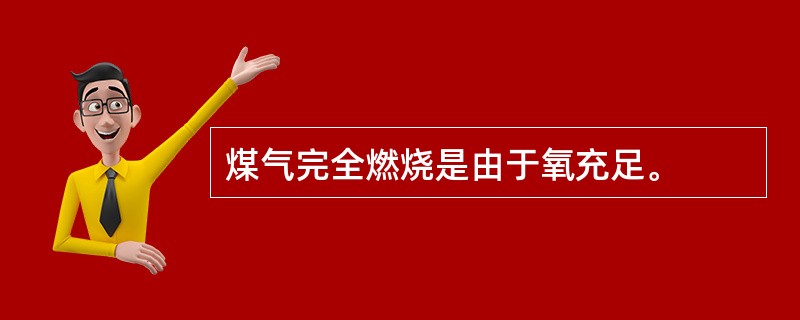 煤气完全燃烧是由于氧充足。